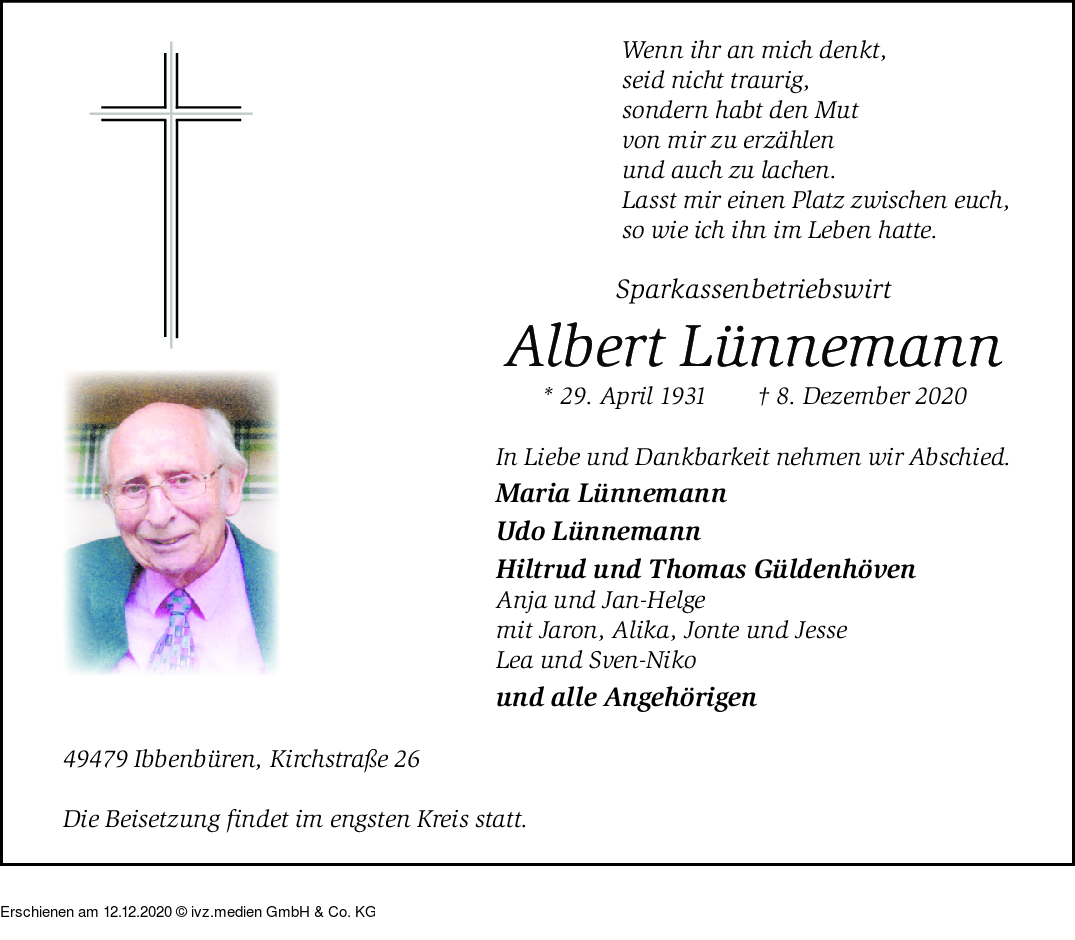 Wenn ihr an mich denkt,
seid nicht traurig,
sondern habt den Mut
von mir zu erzählen
und auch zu lachen.
Lasst mir einen Platz zwischen euch,
so wie ich ihn im Leben hatte.

Sparkassenbetriebswirt

Albert Lünnemann

* 29. April 1931 † 8. Dezember 2020

In Liebe und Dankbarkeit nehmen wir Abschied.

Maria Lünnemann
Udo Lünnemann
Hiltrud und Thomas Güldenhöven
Anja und Jan-Helge
mit Jaron, Alika, Jonte und Jesse
Lea und Sven-Niko
und alle Angehörigen

49479 Ibbenbüren, Kirchstraße 26

Die Beisetzung findet im engsten Kreis statt.

Erschienen am 12.12.2020 © ivz.medien GmbH & Co. KG